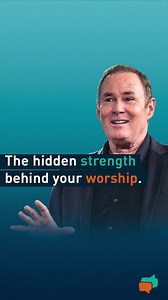 The hidden strength behind your worship.